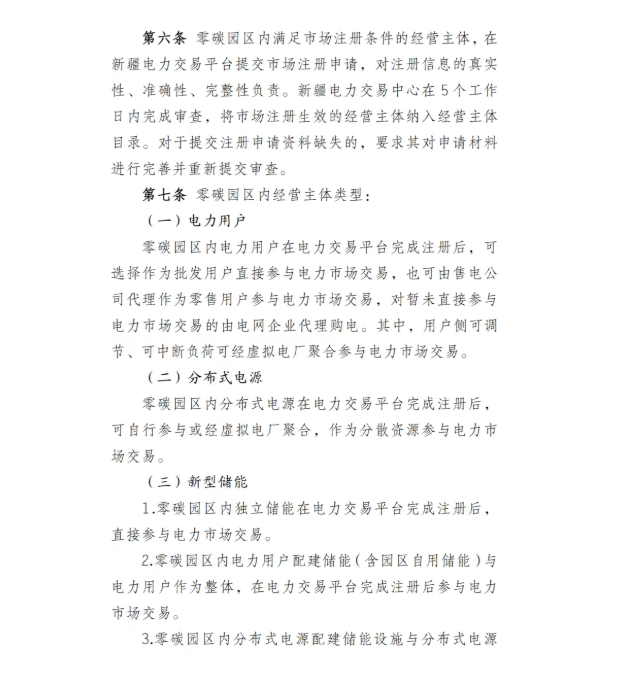 第六条 零碳园区内满足市场注册条件的经营主体，在新疆电力交易平台提交市场注册申请，对注册信息的真实性、准确性、完整性负责。新疆电力交易中心在5个工作日内完成审查，将市场注册生效的经营主体纳入经营主体目录。对于提交注册申请资料缺失的，要求其对申请材料进行完善并重新提交审查。

第七条 零碳园区内经营主体类型：

（一）电力用户

零碳园区内电力用户在电力交易平台完成注册后，可选择作为批发用户直接参与电力市场交易，也可由售电公司代理作为零售用户参与电力市场交易，对暂未直接参与电力市场交易的由电网企业代理购电。其中，用户侧可调节、可中断负荷可经虚拟电厂聚合参与电力市场交易。

（二）分布式电源

零碳园区内分布式电源在电力交易平台完成注册后，可自行参与或经虚拟电厂聚合，作为分散资源参与电力市场交易。

（三）新型储能

1.零碳园区内独立储能在电力交易平台完成注册后，直接参与电力市场交易。

2.零碳园区内电力用户配建储能（含园区自用储能）与电力用户作为整体，在电力交易平台完成注册后参与电力市场交易。

3.零碳园区内分布式电源配建储能设施与分布式电源